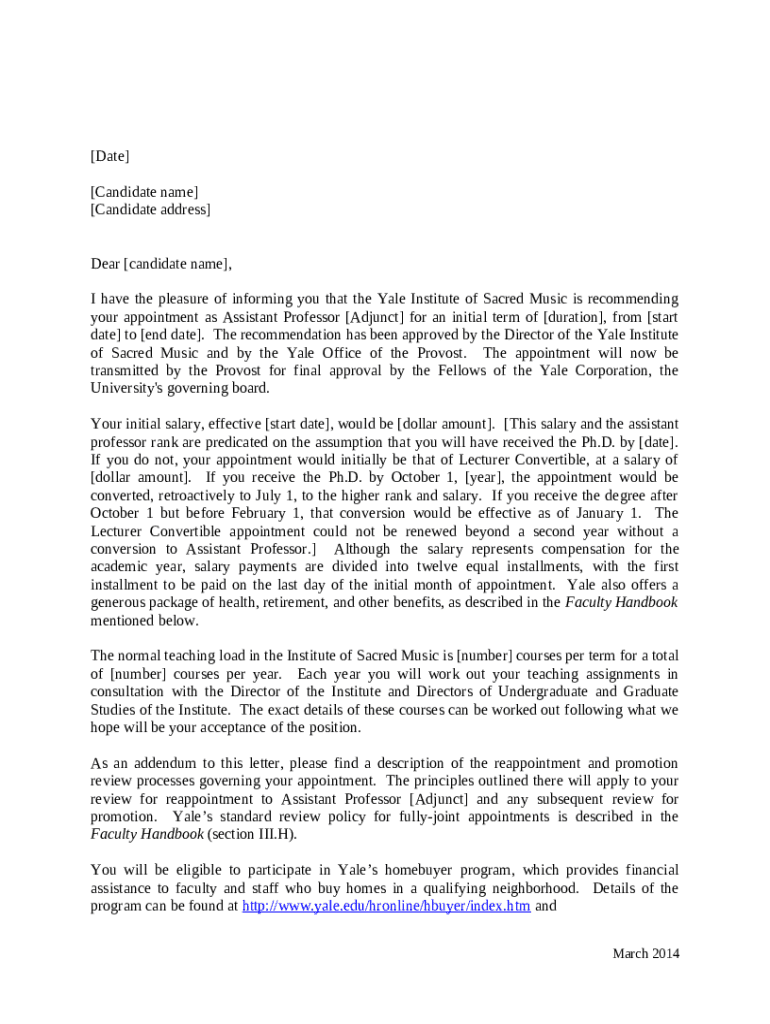 [Date]

[Candidate name]
[Candidate address]

Dear [candidate name],

I have the pleasure of informing you that the Yale Institute of Sacred Music is recommending your appointment as Assistant Professor [Adjunct] for an initial term of [duration], from [start date] to [end date]. The recommendation has been approved by the Director of the Yale Institute of Sacred Music and by the Yale Office of the Provost. The appointment will now be transmitted by the Provost for final approval by the Fellows of the Yale Corporation, the University's governing board.

Your initial salary, effective [start date], would be [dollar amount]. [This salary and the assistant professor rank are predicated on the assumption that you will have received the Ph.D. by [date]. If you do not, your appointment would initially be that of Lecturer Convertible, at a salary of [dollar amount]. If you receive the Ph.D. by October 1, [year], the appointment would be converted, retroactively to July 1, to the higher rank and salary. If you receive the degree after October 1 but before February 1, that conversion would be effective as of January 1. The Lecturer Convertible appointment could not be renewed beyond a second year without a conversion to Assistant Professor.] Although the salary represents compensation for the academic year, salary payments are divided into twelve equal installments, with the first installment to be paid on the last day of the initial month of appointment. Yale also offers a generous package of health, retirement, and other benefits, as described in the Faculty Handbook mentioned below.

The normal teaching load in the Institute of Sacred Music is [number] courses per term for a total of [number] courses per year. Each year you will work out your teaching assignments in consultation with the Director of the Institute and Directors of Undergraduate and Graduate Studies of the Institute. The exact details of these courses can be worked out following what we hope will be your acceptance of the position.

As an addendum to this letter, please find a description of the reappointment and promotion review processes governing your appointment. The principles outlined there will apply to your review for reappointment to Assistant Professor [Adjunct] and any subsequent review for promotion. Yale's standard review policy for fully-joint appointments is described in the Faculty Handbook (section III.H).

You will be eligible to participate in Yale's homebuyer program, which provides financial assistance to faculty and staff who buy homes in a qualifying neighborhood. Details of the program can be found at http://www.yale.edu/hronline/hbuyer/index.htm and

March 2014